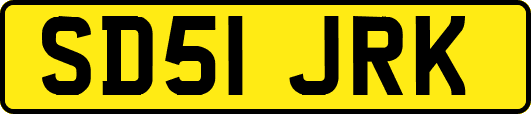 SD51 JRK